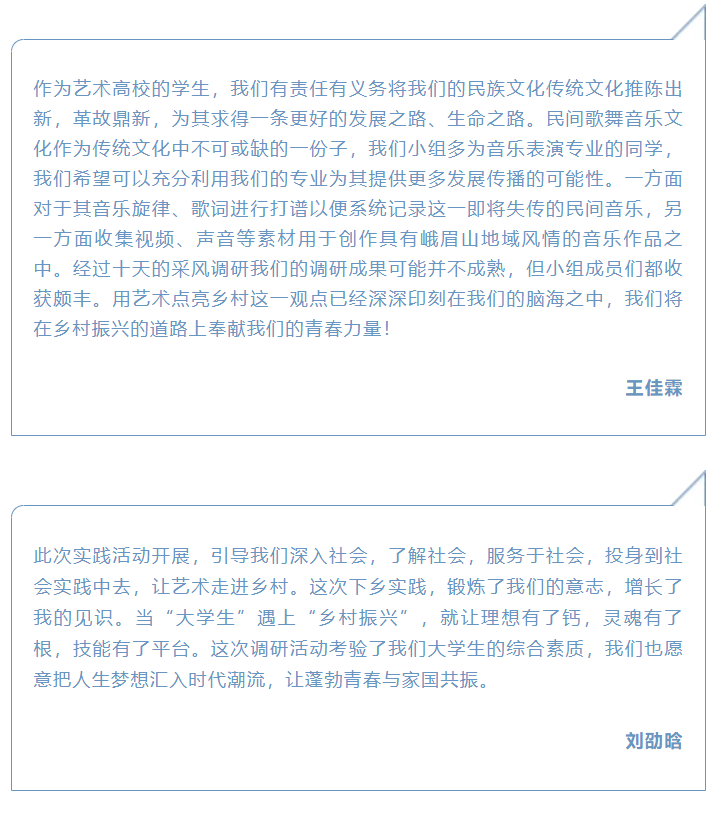 作为艺术高校的学生，我们有责任有义务将我们的民族文化传统文化推陈出新，革故鼎新，为其求得一条更好的发展之路、生命之路。民间歌舞音乐文化作为传统文化中不可或缺的一份子，我们小组多为音乐表演专业的同学，我们希望可以充分利用我们的专业为其提供更多发展传播的可能性。一方面对于其音乐旋律、歌词进行打谱以便系统记录这一即将失传的民间音乐，另一方面收集视频、声音等素材用于创作具有峨眉山地域风情的音乐作品之中。经过十天的采风调研我们的调研成果可能并不成熟，但小组成员们都收获颇丰。用艺术点亮乡村这一观点已经深深印刻在我们的脑海之中，我们将在乡村振兴的道路上奉献我们的青春力量！

王佳霖

此次实践活动开展，引导我们深入社会，了解社会，服务于社会，投身到社会实践中去，让艺术走进乡村。这次下乡实践，锻炼了我们的意志，增长了我的见识。当“大学生”遇上“乡村振兴”，就让理想有了钙，灵魂有了根，技能有了平台。这次调研活动考验了我们大学生的综合素质，我们也愿意把人生梦想汇入时代潮流，让蓬勃青春与家国共振。

刘劭晗